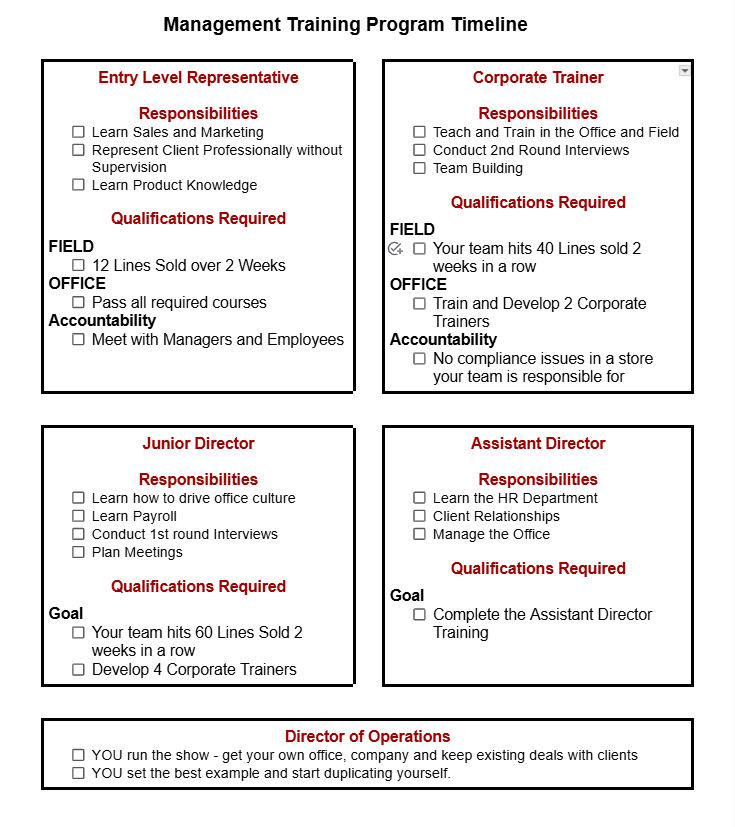 Management Training Program Timeline

Entry Level Representative

Responsibilities
☐ Learn Sales and Marketing
☐ Represent Client Professionally without Supervision
☐ Learn Product Knowledge

Qualifications Required

FIELD
☐ 12 Lines Sold over 2 Weeks
OFFICE
☐ Pass all required courses
Accountability
☐ Meet with Managers and Employees

Corporate Trainer

Responsibilities
☐ Teach and Train in the Office and Field
☐ Conduct 2nd Round Interviews
☐ Team Building

Qualifications Required

FIELD
☐ Your team hits 40 Lines sold 2 weeks in a row
OFFICE
☐ Train and Develop 2 Corporate Trainers
Accountability
☐ No compliance issues in a store your team is responsible for

Junior Director

Responsibilities
☐ Learn how to drive office culture
☐ Learn Payroll
☐ Conduct 1st round Interviews
☐ Plan Meetings

Qualifications Required

Goal
☐ Your team hits 60 Lines Sold 2 weeks in a row
☐ Develop 4 Corporate Trainers

Assistant Director

Responsibilities
☐ Learn the HR Department
☐ Client Relationships
☐ Manage the Office

Qualifications Required

Goal
☐ Complete the Assistant Director Training

Director of Operations
☐ YOU run the show - get your own office, company and keep existing deals with clients
☐ YOU set the best example and start duplicating yourself.